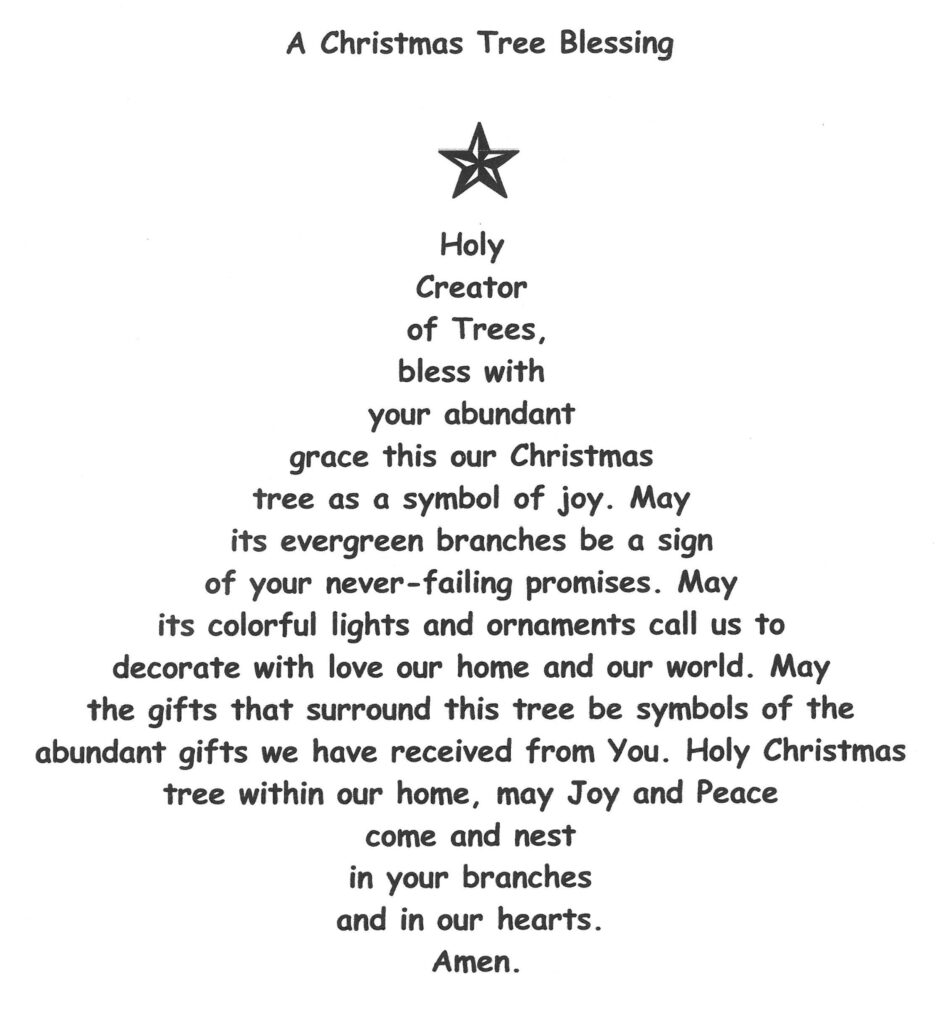 A Christmas Tree Blessing

Holy Creator of Trees, bless with your abundant grace this our Christmas tree as a symbol of joy. May its evergreen branches be a sign of your never-failing promises. May its colorful lights and ornaments call us to decorate with love our home and our world. May the gifts that surround this tree be symbols of the abundant gifts we have received from You. Holy Christmas tree within our home, may Joy and Peace come and nest in your branches and in our hearts. Amen.